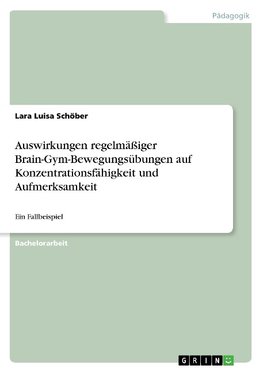 Pädagogik

Lara Luisa Schöber

Auswirkungen regelmäßiger Brain-Gym-Bewegungsübungen auf Konzentrationsfähigkeit und Aufmerksamkeit

Ein Fallbeispiel

Bachelorarbeit

GRIN